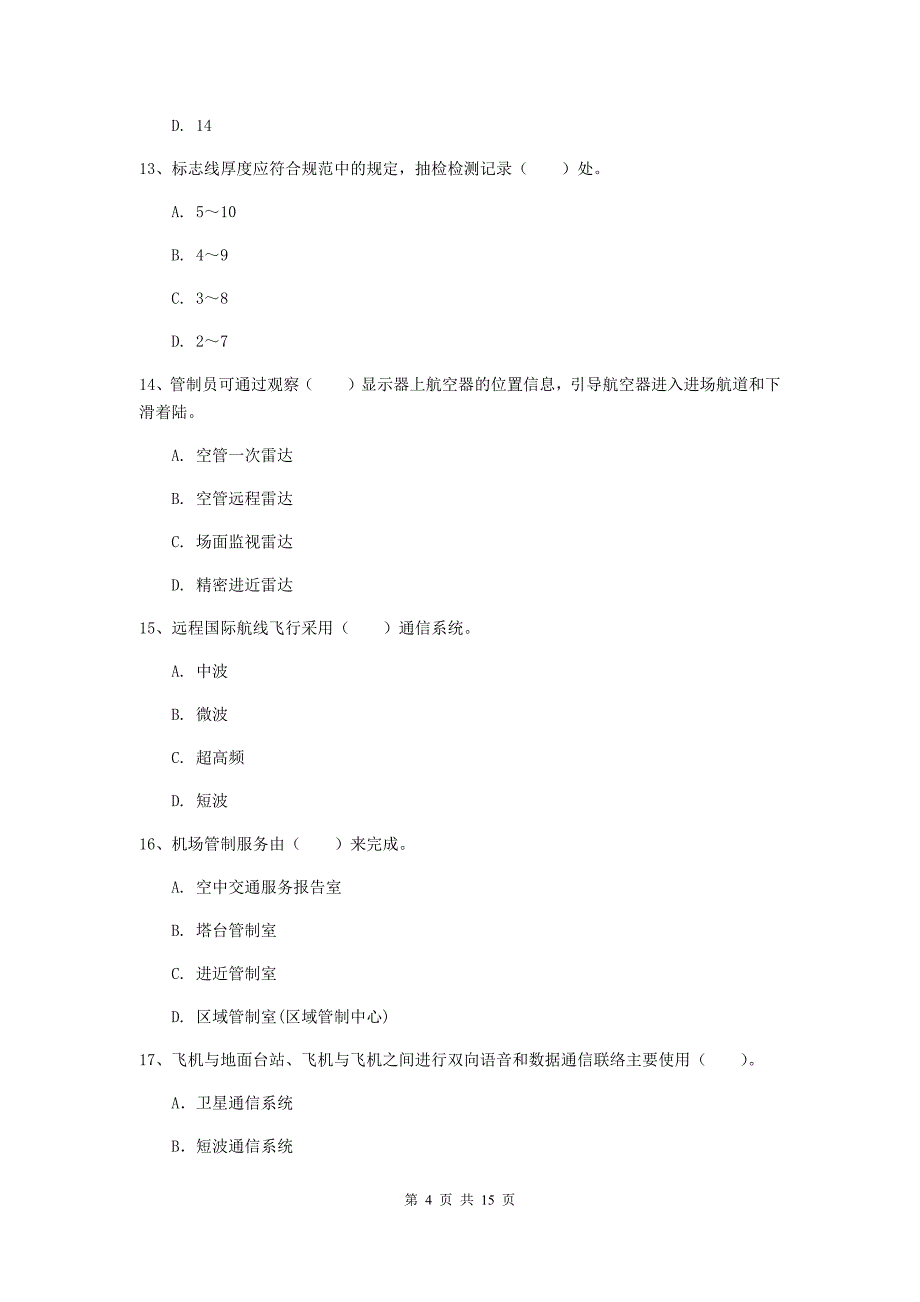 D. 14

13、标志线厚度应符合规范中的规定，抽检检测记录（　　）处。

A. 5～10

B. 4～9

C. 3～8

D. 2～7

14、管制员可通过观察（　　）显示器上航空器的位置信息，引导航空器进入进场航道和下滑着陆。

A. 空管一次雷达

B. 空管远程雷达

C. 场面监视雷达

D. 精密进近雷达

15、远程国际航线飞行采用（　　）通信系统。

A. 中波

B. 微波

C. 超高频

D. 短波

16、机场管制服务由（　　）来完成。

A. 空中交通服务报告室

B. 塔台管制室

C. 进近管制室

D. 区域管制室(区域管制中心)

17、飞机与地面台站、飞机与飞机之间进行双向语音和数据通信联络主要使用（　　）。

A. 卫星通信系统

B. 短波通信系统

第 4 页 共 15 页